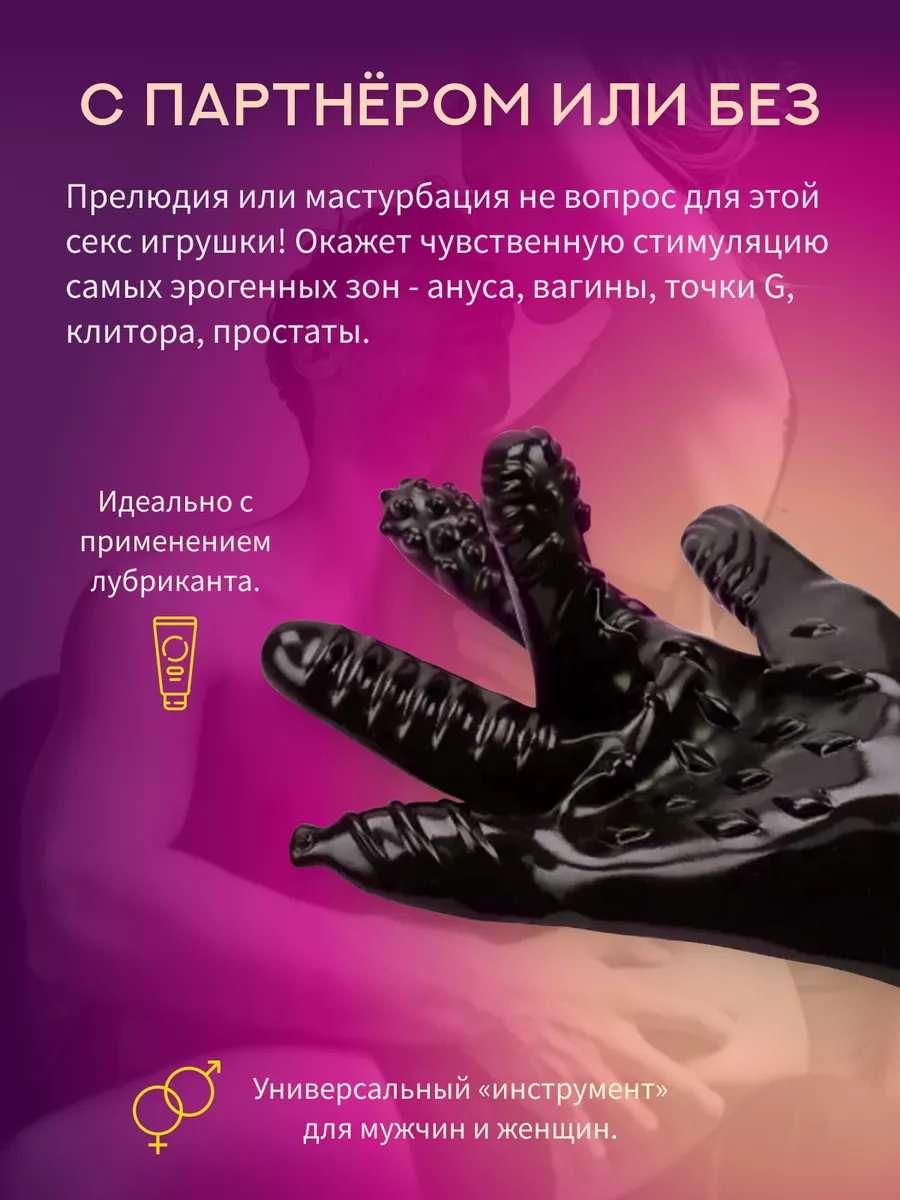 С ПАРТНЁРОМ ИЛИ БЕЗ

Прелюдия или мастурбация не вопрос для этой секс игрушки! Окажет чувственную стимуляцию самых эрогенных зон - ануса, вагины, точки G, клитора, простаты.

Идеально с применением лубриканта.

Универсальный «инструмент» для мужчин и женщин.